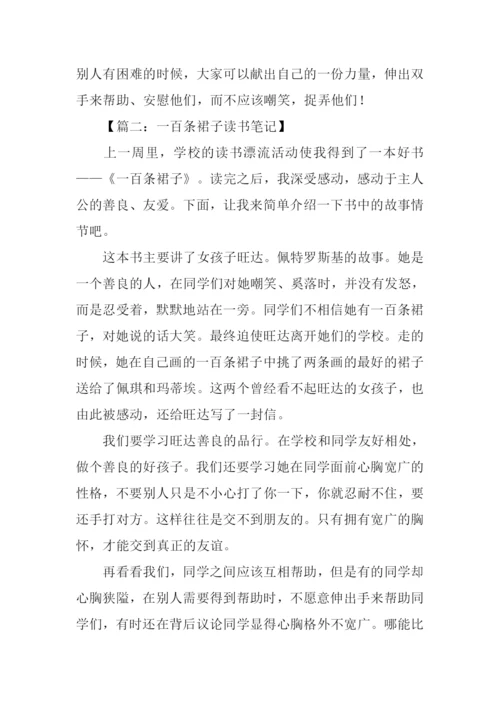 别人有困难的时候，大家可以献出自己的一份力量，伸出双手来帮助、安慰他们，而不应该嘲笑，捉弄他们！

【篇二：一百条裙子读书笔记】

上一周里，学校的读书漂流活动使我得到了一本好书——《一百条裙子》。读完之后，我深受感动，感动于主人公的善良、友爱。下面，让我来简单介绍一下书中的故事情节吧。

这本书主要讲了女孩子旺达。佩特罗斯基的故事。她是一个善良的人，在同学们对她嘲笑、奚落时，并没有发怒，而是忍受着，默默地站在一旁。同学们不相信她有一百条裙子，对她说的话大笑。最终迫使旺达离开她们的学校。走的时候，她在自己画的一百条裙子中挑了两条画的最好的裙子送给了佩琪和玛蒂埃。这两个曾经看不起旺达的女孩子，也由此被感动，还给旺达写了一封信。

我们要学习旺达善良的品行。在学校和同学友好相处，做个善良的好孩子。我们还要学习她在同学面前心胸宽广的性格，不要别人只是不小心打了你一下，你就忍耐不住，要还手打对方。这样往往是交不到朋友的。只有拥有宽广的胸怀，才能交到真正的友谊。

再看看我们，同学之间应该互相帮助，但是有的同学却心胸狭隘，在别人需要得到帮助时，不愿意伸出手来帮助同学们，有时还在背后议论同学显得心胸格外不宽广。哪能比